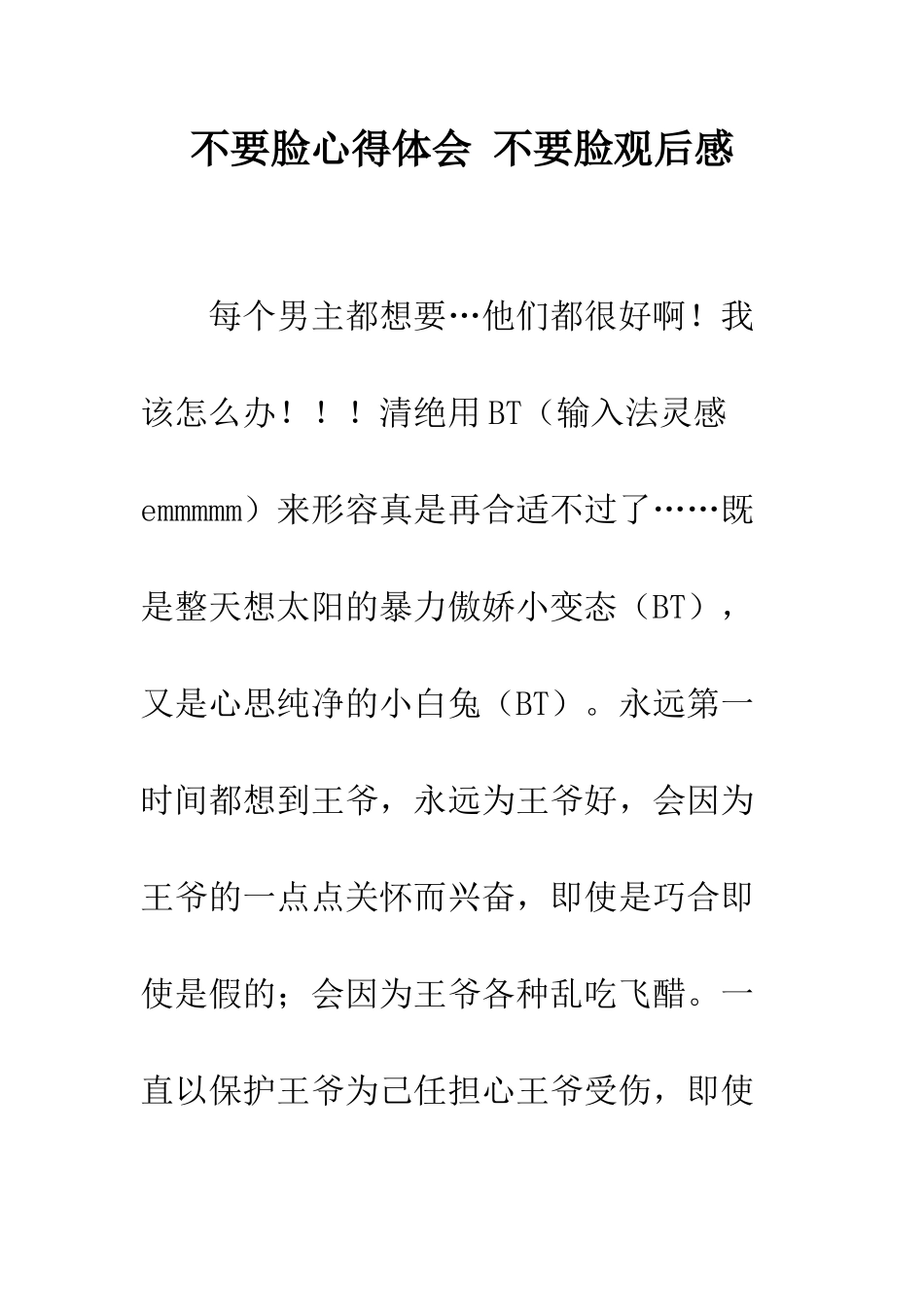 不要脸心得体会 不要脸观后感

每个男主都想要…他们都很好啊！我该怎么办！！！清绝用BT（输入法灵感emmmmm）来形容真是再合适不过了……既是整天想太阳的暴力傲娇小变态（BT），又是心思纯净的小白兔（BT）。永远第一时间都想到王爷，永远为王爷好，会因为王爷的一点点关怀而兴奋，即使是巧合即使是假的；会因为王爷各种乱吃飞醋。一直以保护王爷为己任担心王爷受伤，即使